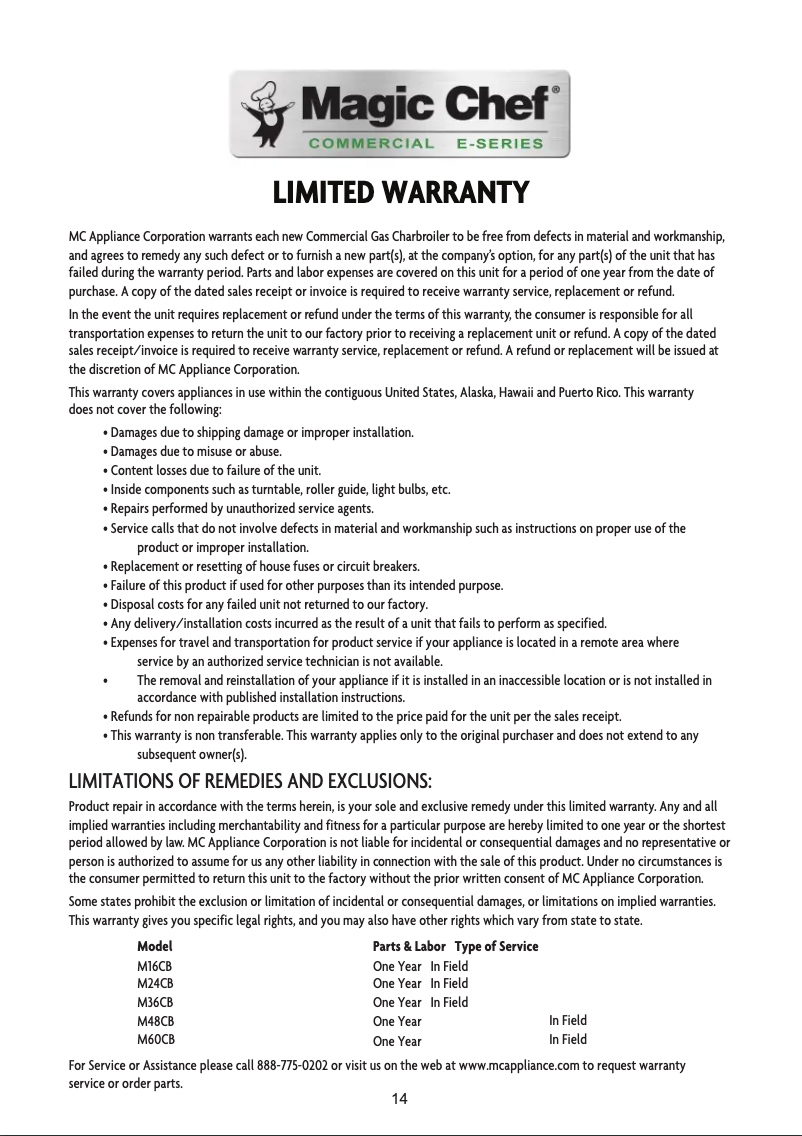 Magic Chef®
COMMERCIAL E-SERIES

LIMITED WARRANTY

MC Appliance Corporation warrants each new Commercial Gas Charbroiler to be free from defects in material and workmanship, and agrees to remedy any such defect or to furnish a new part(s), at the company's option, for any part(s) of the unit that has failed during the warranty period. Parts and labor expenses are covered on this unit for a period of one year from the date of purchase. A copy of the dated sales receipt or invoice is required to receive warranty service, replacement or refund.

In the event the unit requires replacement or refund under the terms of this warranty, the consumer is responsible for all transportation expenses to return the unit to our factory prior to receiving a replacement unit or refund. A copy of the dated sales receipt/invoice is required to receive warranty service, replacement or refund. A refund or replacement will be issued at the discretion of MC Appliance Corporation.

This warranty covers appliances in use within the contiguous United States, Alaska, Hawaii and Puerto Rico. This warranty does not cover the following:

• Damages due to shipping damage or improper installation.
• Damages due to misuse or abuse.
• Content losses due to failure of the unit.
• Inside components such as turntable, roller guide, light bulbs, etc.
• Repairs performed by unauthorized service agents.
• Service calls that do not involve defects in material and workmanship such as instructions on proper use of the product or improper installation.
• Replacement or resetting of house fuses or circuit breakers.
• Failure of this product if used for other purposes than its intended purpose.
• Disposal costs for any failed unit not returned to our factory.
• Any delivery/installation costs incurred as the result of a unit that fails to perform as specified.
• Expenses for travel and transportation for product service if your appliance is located in a remote area where service by an authorized service technician is not available.
• The removal and reinstallation of your appliance if it is installed in an inaccessible location or is not installed in accordance with published installation instructions.
• Refunds for non repairable products are limited to the price paid for the unit per the sales receipt.
• This warranty is non transferable. This warranty applies only to the original purchaser and does not extend to any subsequent owner(s).

LIMITATIONS OF REMEDIES AND EXCLUSIONS:

Product repair in accordance with the terms herein, is your sole and exclusive remedy under this limited warranty. Any and all implied warranties including merchantability and fitness for a particular purpose are hereby limited to one year or the shortest period allowed by law. MC Appliance Corporation is not liable for incidental or consequential damages and no representative or person is authorized to assume for us any other liability in connection with the sale of this product. Under no circumstances is the consumer permitted to return this unit to the factory without the prior written consent of MC Appliance Corporation.

Some states prohibit the exclusion or limitation of incidental or consequential damages, or limitations on implied warranties. This warranty gives you specific legal rights, and you may also have other rights which vary from state to state.

| Model | Parts & Labor | Type of Service |
|---|---|---|
| M16CB | One Year | In Field |
| M24CB | One Year | In Field |
| M36CB | One Year | In Field |
| M48CB | One Year | In Field |
| M60CB | One Year | In Field |

For Service or Assistance please call 888-775-0202 or visit us on the web at www.mcappliance.com to request warranty service or order parts.

14